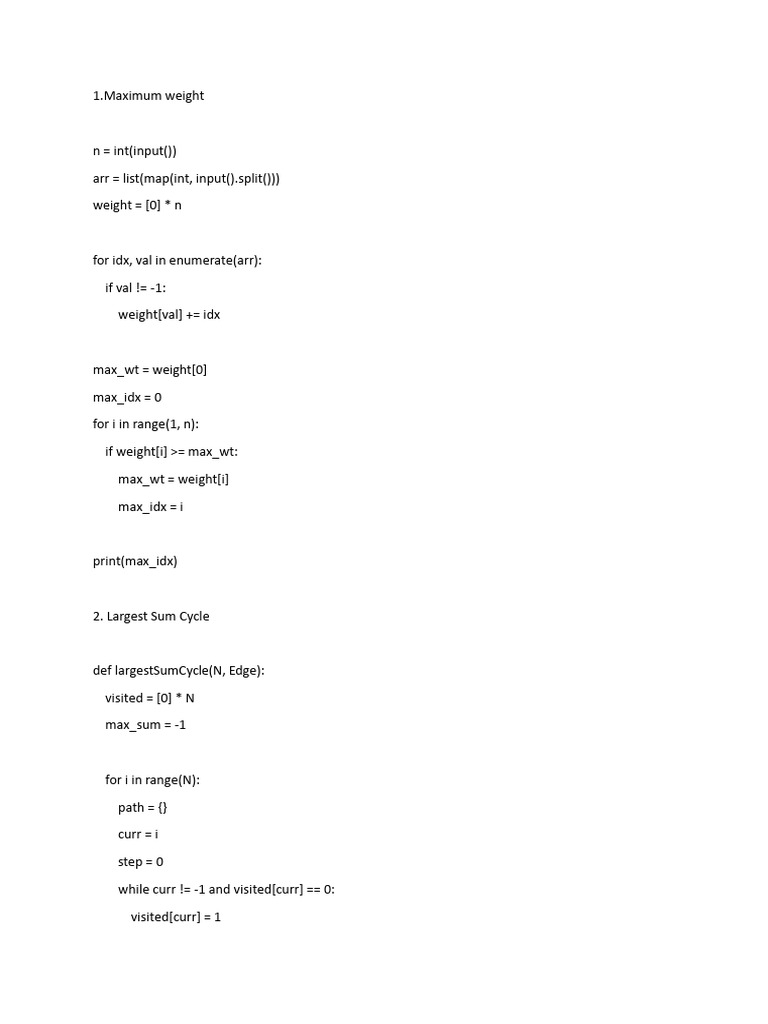 1.Maximum weight

n = int(input())
arr = list(map(int, input().split()))
weight = [0] * n

for idx, val in enumerate(arr):
    if val != -1:
        weight[val] += idx

max_wt = weight[0]
max_idx = 0
for i in range(1, n):
    if weight[i] >= max_wt:
        max_wt = weight[i]
        max_idx = i

print(max_idx)

2. Largest Sum Cycle

def largestSumCycle(N, Edge):
    visited = [0] * N
    max_sum = -1

    for i in range(N):
        path = {}
        curr = i
        step = 0
        while curr != -1 and visited[curr] == 0:
            visited[curr] = 1